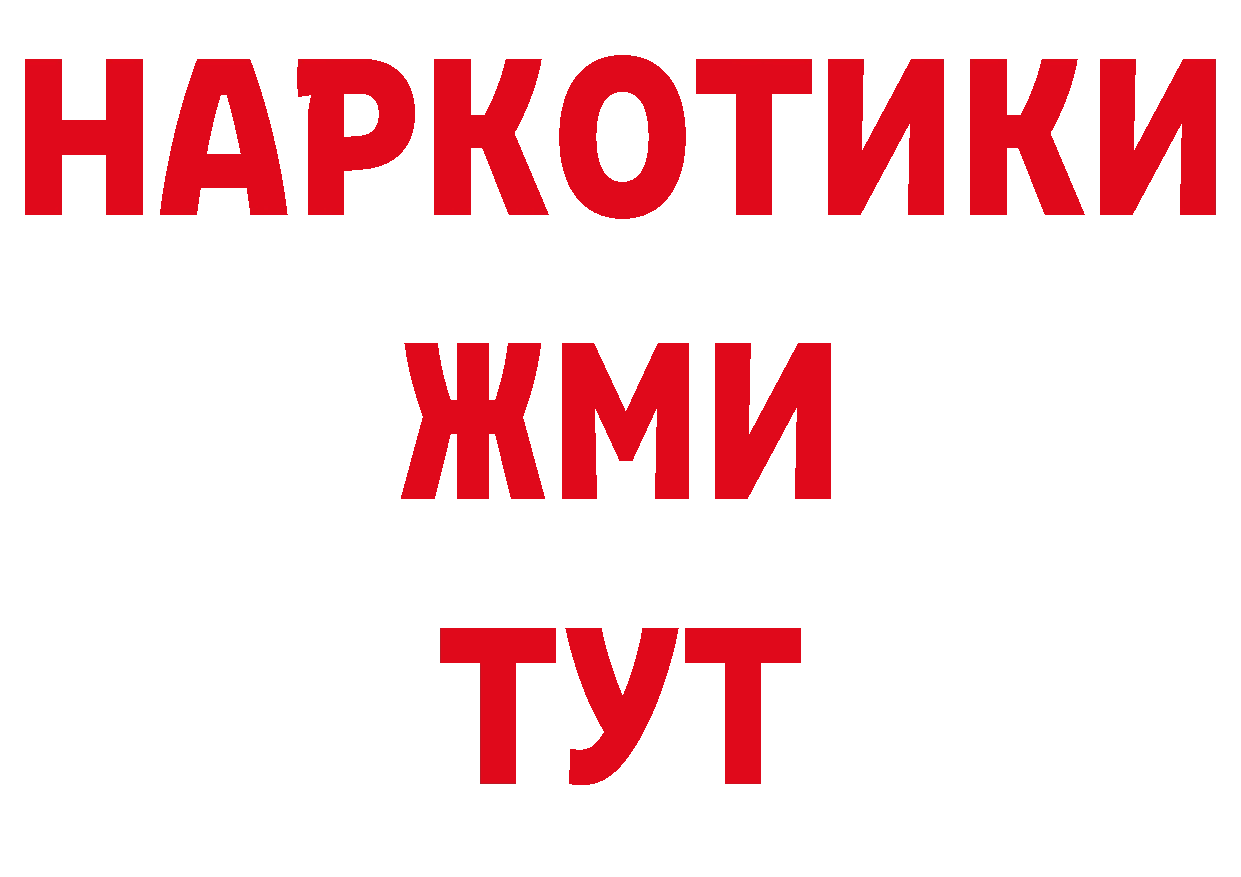 НАРКОТИКИ
ЖМИ
ТУТ